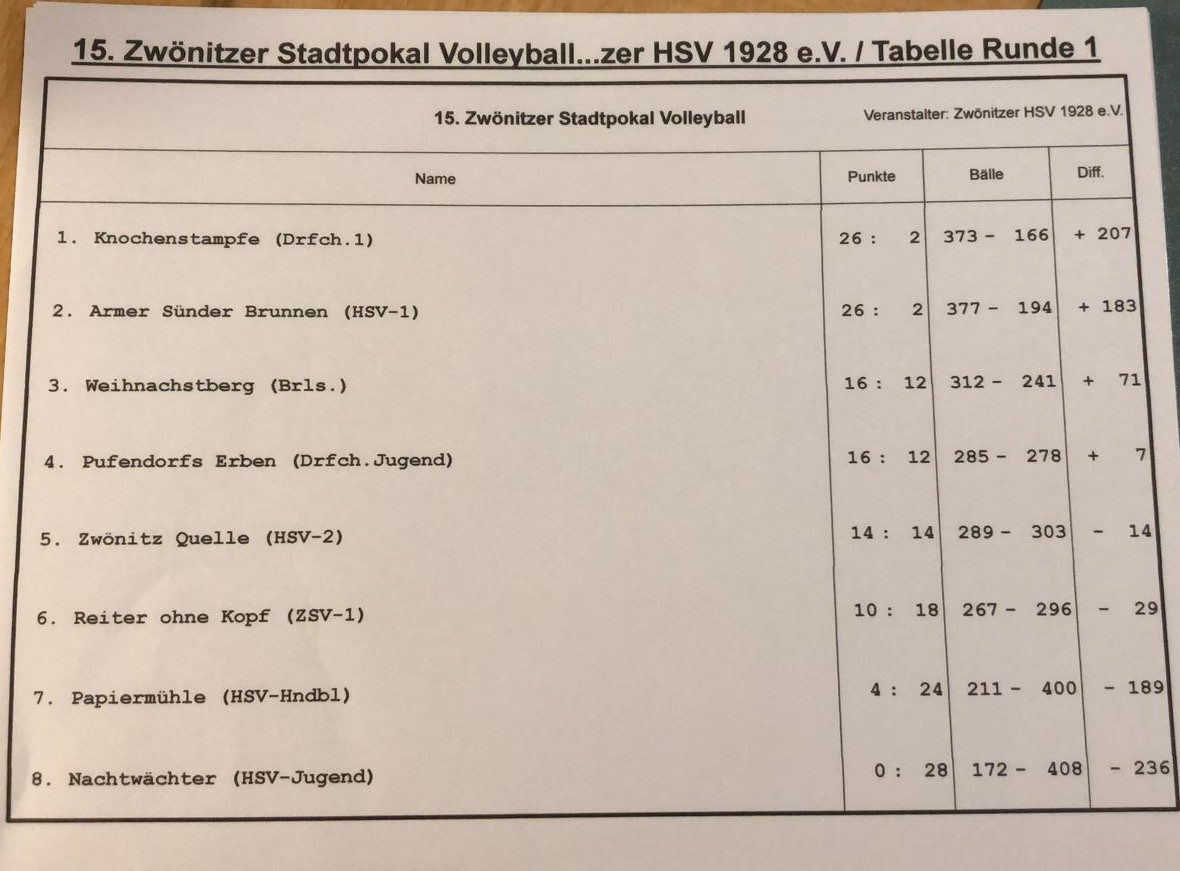 15. Zwönitzer Stadtpokal Volleyball...zer HSV 1928 e.V. / Tabelle Runde 1

15. Zwönitzer Stadtpokal Volleyball

Veranstalter: Zwönitzer HSV 1928 e.V.

| Name | Punkte | Bälle | Diff. |
|---|---|---|---|
| 1. Knochenstampfe (Drfch.1) | 26 : 2 | 373 - 166 | + 207 |
| 2. Armer Sünder Brunnen (HSV-1) | 26 : 2 | 377 - 194 | + 183 |
| 3. Weihnachstberg (Brls.) | 16 : 12 | 312 - 241 | + 71 |
| 4. Pufendorfs Erben (Drfch.Jugend) | 16 : 12 | 285 - 278 | + 7 |
| 5. Zwönitz Quelle (HSV-2) | 14 : 14 | 289 - 303 | - 14 |
| 6. Reiter ohne Kopf (ZSV-1) | 10 : 18 | 267 - 296 | - 29 |
| 7. Papiermühle (HSV-Hndbl) | 4 : 24 | 211 - 400 | - 189 |
| 8. Nachtwächter (HSV-Jugend) | 0 : 28 | 172 - 408 | - 236 |